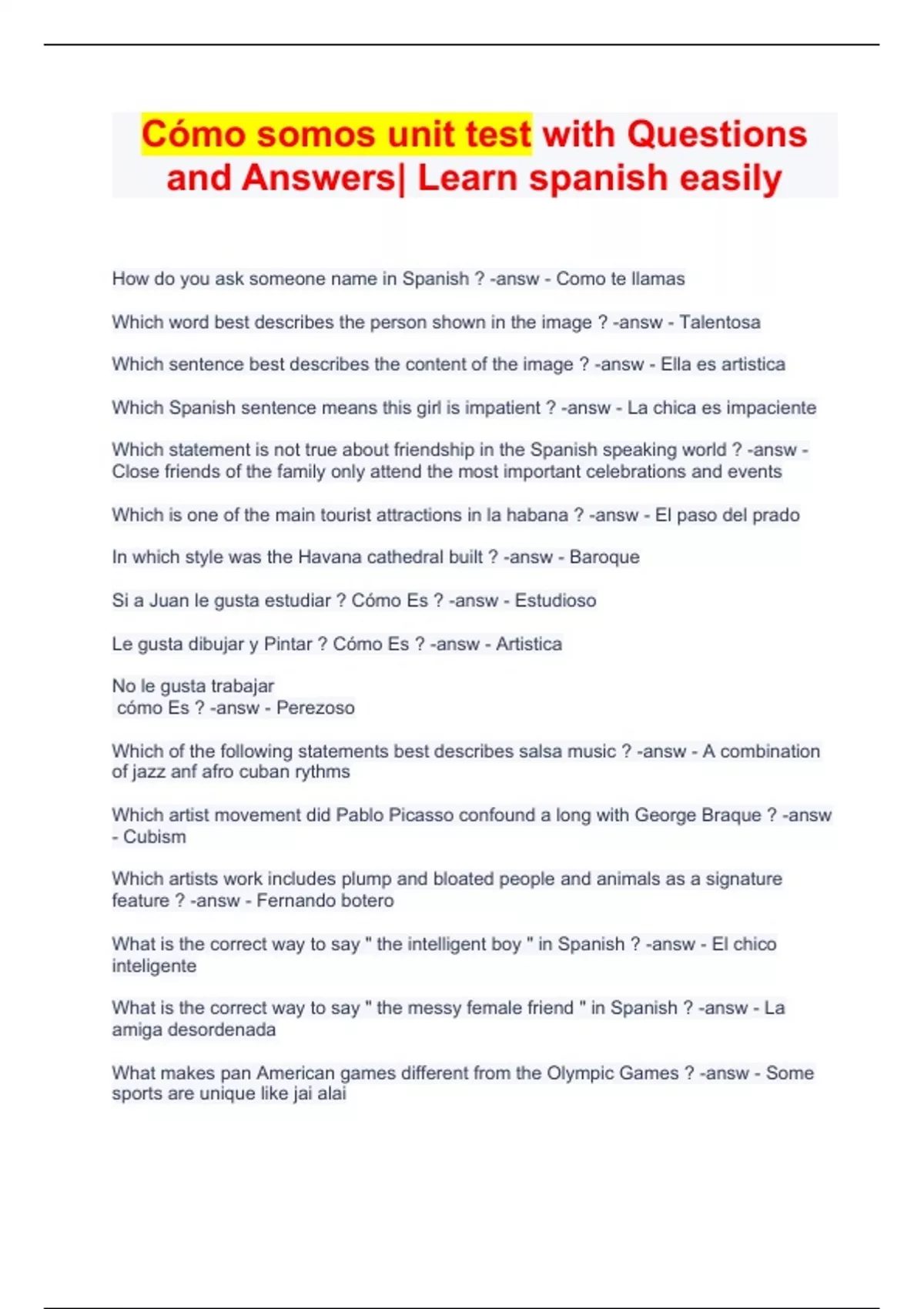 Cómo somos unit test with Questions and Answers| Learn spanish easily

How do you ask someone name in Spanish ? -answ - Como te llamas

Which word best describes the person shown in the image ? -answ - Talentosa

Which sentence best describes the content of the image ? -answ - Ella es artistica

Which Spanish sentence means this girl is impatient ? -answ - La chica es impaciente

Which statement is not true about friendship in the Spanish speaking world ? -answ - Close friends of the family only attend the most important celebrations and events

Which is one of the main tourist attractions in la habana ? -answ - El paso del prado

In which style was the Havana cathedral built ? -answ - Baroque

Si a Juan le gusta estudiar ? Cómo Es ? -answ - Estudioso

Le gusta dibujar y Pintar ? Cómo Es ? -answ - Artistica

No le gusta trabajar
cómo Es ? -answ - Perezoso

Which of the following statements best describes salsa music ? -answ - A combination of jazz anf afro cuban rythms

Which artist movement did Pablo Picasso confound a long with George Braque ? -answ - Cubism

Which artists work includes plump and bloated people and animals as a signature feature ? -answ - Fernando botero

What is the correct way to say " the intelligent boy " in Spanish ? -answ - El chico inteligente

What is the correct way to say " the messy female friend " in Spanish ? -answ - La amiga desordenada

What makes pan American games different from the Olympic Games ? -answ - Some sports are unique like jai alai